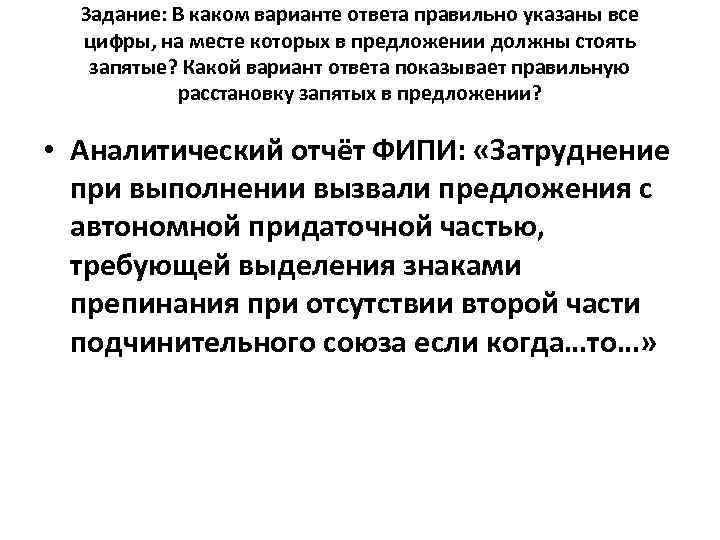 Задание: В каком варианте ответа правильно указаны все цифры, на месте которых в предложении должны стоять запятые? Какой вариант ответа показывает правильную расстановку запятых в предложении?

• Аналитический отчёт ФИПИ: «Затруднение при выполнении вызвали предложения с автономной придаточной частью, требующей выделения знаками препинания при отсутствии второй части подчинительного союза если когда...то...»